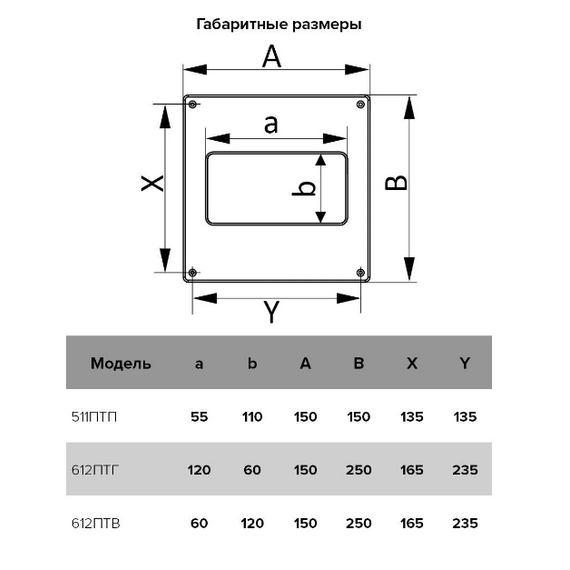 Габаритные размеры

A

a

b

X

B

Y

| Модель | a | b | A | B | X | Y |
|---|---|---|---|---|---|---|
| 511ПТП | 55 | 110 | 150 | 150 | 135 | 135 |
| 612ПТГ | 120 | 60 | 150 | 250 | 165 | 235 |
| 612ПТВ | 60 | 120 | 150 | 250 | 165 | 235 |